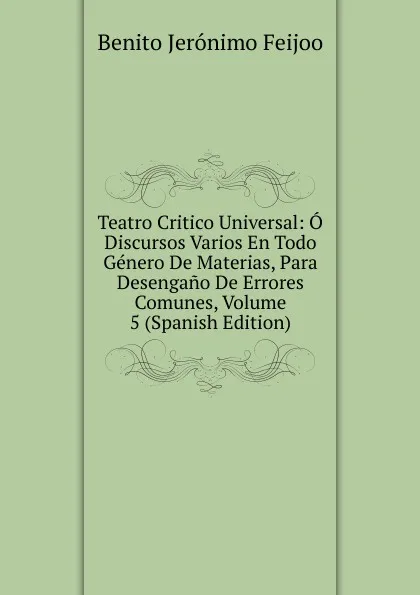 Benito Jerónimo Feijoo

Teatro Critico Universal: Ó Discursos Varios En Todo Género De Materias, Para Desengaño De Errores Comunes, Volume 5 (Spanish Edition)